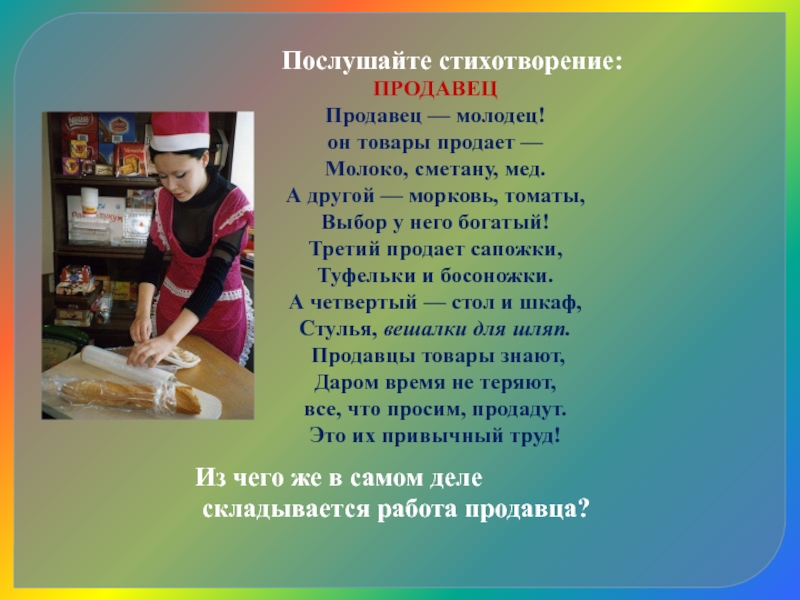 Послушайте стихотворение:
ПРОДАВЕЦ
Продавец — молодец!
он товары продает —
Молоко, сметану, мед.
А другой — морковь, томаты,
Выбор у него богатый!
Третий продает сапожки,
Туфельки и босоножки.
А четвертый — стол и шкаф,
Стулья, вешалки для шляп.
Продавцы товары знают,
Даром время не теряют,
все, что просим, продадут.
Это их привычный труд!

Из чего же в самом деле складывается работа продавца?